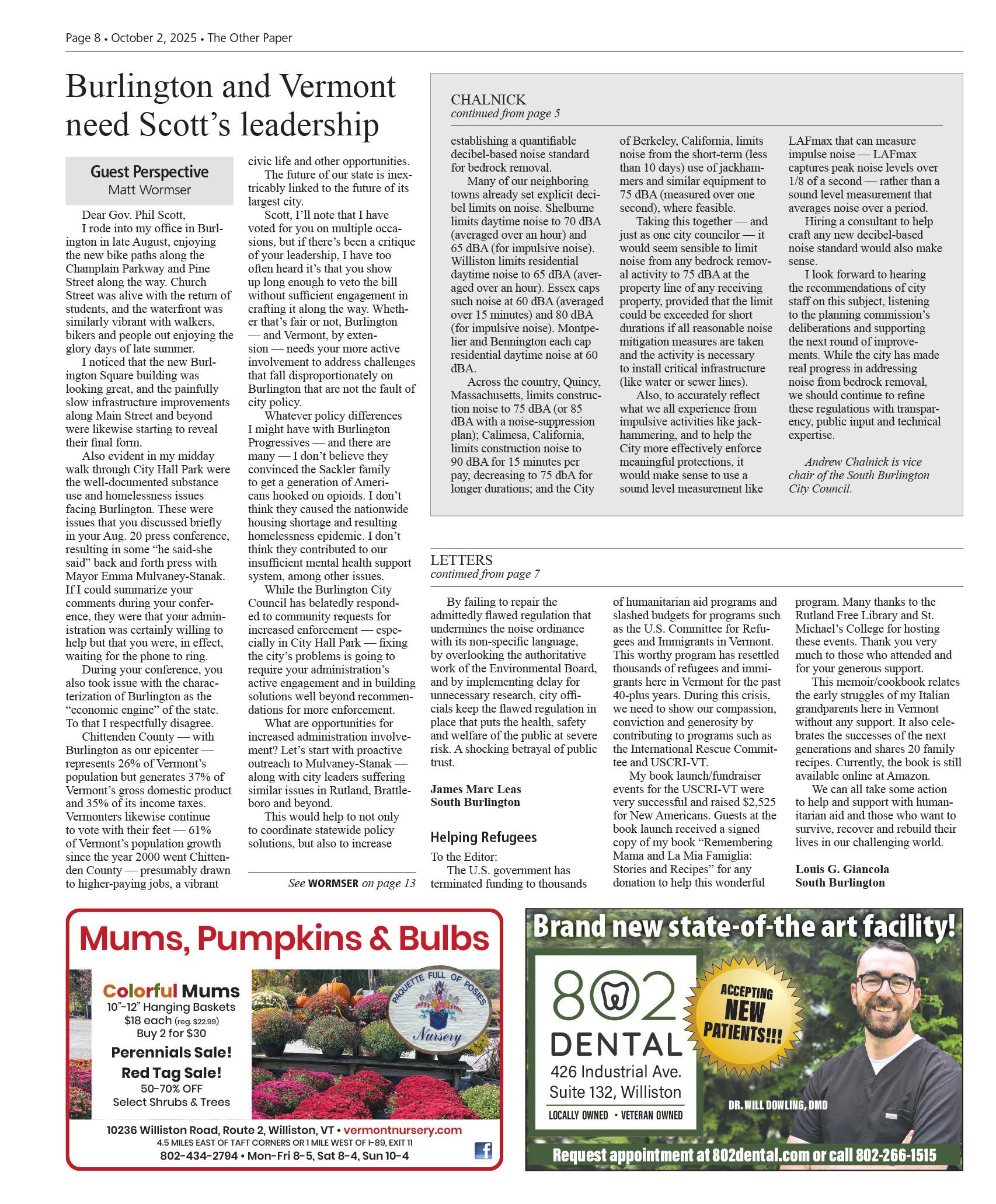 Page 8 • October 2, 2025 • The Other Paper

Burlington and Vermont need Scott's leadership

Guest Perspective
Matt Wormser

Dear Gov. Phil Scott,

I rode into my office in Burlington in late August, enjoying the new bike paths along the Champlain Parkway and Pine Street along the way. Church Street was alive with the return of students, and the waterfront was similarly vibrant with walkers, bikers and people out enjoying the glory days of late summer.

I noticed that the new Burlington Square building was looking great, and the painfully slow infrastructure improvements along Main Street and beyond were likewise starting to reveal their final form.

Also evident in my midday walk through City Hall Park were the well-documented substance use and homelessness issues facing Burlington. These were issues that you discussed briefly in your Aug. 20 press conference, resulting in some "he said-she said" back and forth press with Mayor Emma Mulvaney-Stanak. If I could summarize your comments during your conference, they were that your administration was certainly willing to help but that you were, in effect, waiting for the phone to ring.

During your conference, you also took issue with the characterization of Burlington as the "economic engine" of the state. To that I respectfully disagree.

Chittenden County — with Burlington as our epicenter — represents 26% of Vermont's population but generates 37% of Vermont's gross domestic product and 35% of its income taxes. Vermonters likewise continue to vote with their feet — 61% of Vermont's population growth since the year 2000 went Chittenden County — presumably drawn to higher-paying jobs, a vibrant civic life and other opportunities.

The future of our state is inextricably linked to the future of its largest city.

Scott, I'll note that I have voted for you on multiple occasions, but if there's been a critique of your leadership, I have too often heard it's that you show up long enough to veto the bill without sufficient engagement in crafting it along the way. Whether that's fair or not, Burlington — and Vermont, by extension — needs your more active involvement to address challenges that fall disproportionately on Burlington that are not the fault of city policy.

Whatever policy differences I might have with Burlington Progressives — and there are many — I don't believe they convinced the Sackler family to get a generation of Americans hooked on opioids. I don't think they caused the nationwide housing shortage and resulting homelessness epidemic. I don't think they contributed to our insufficient mental health support system, among other issues.

While the Burlington City Council has belatedly responded to community requests for increased enforcement — especially in City Hall Park — fixing the city's problems is going to require your administration's active engagement and in building solutions well beyond recommendations for more enforcement.

What are opportunities for increased administration involvement? Let's start with proactive outreach to Mulvaney-Stanak — along with city leaders suffering similar issues in Rutland, Brattleboro and beyond.

This would help to not only to coordinate statewide policy solutions, but also to increase

See WORMSER on page 13

CHALNICK
continued from page 5

establishing a quantifiable decibel-based noise standard for bedrock removal.

Many of our neighboring towns already set explicit decibel limits on noise. Shelburne limits daytime noise to 70 dBA (averaged over an hour) and 65 dBA (for impulsive noise). Williston limits residential daytime noise to 65 dBA (averaged over an hour). Essex caps such noise at 60 dBA (averaged over 15 minutes) and 80 dBA (for impulsive noise). Montpelier and Bennington each cap residential daytime noise at 60 dBA.

Across the country, Quincy, Massachusetts, limits construction noise to 75 dBA (or 85 dBA with a noise-suppression plan); Calimesa, California, limits construction noise to 90 dBA for 15 minutes per pay, decreasing to 75 dbA for longer durations; and the City of Berkeley, California, limits noise from the short-term (less than 10 days) use of jackhammers and similar equipment to 75 dBA (measured over one second), where feasible.

Taking this together — and just as one city councilor — it would seem sensible to limit noise from any bedrock removal activity to 75 dBA at the property line of any receiving property, provided that the limit could be exceeded for short durations if all reasonable noise mitigation measures are taken and the activity is necessary to install critical infrastructure (like water or sewer lines).

Also, to accurately reflect what we all experience from impulsive activities like jackhammering, and to help the City more effectively enforce meaningful protections, it would make sense to use a sound level measurement like LAFmax that can measure impulse noise — LAFmax captures peak noise levels over 1/8 of a second — rather than a sound level measurement that averages noise over a period.

Hiring a consultant to help craft any new decibel-based noise standard would also make sense.

I look forward to hearing the recommendations of city staff on this subject, listening to the planning commission's deliberations and supporting the next round of improvements. While the city has made real progress in addressing noise from bedrock removal, we should continue to refine these regulations with transparency, public input and technical expertise.

Andrew Chalnick is vice chair of the South Burlington City Council.

LETTERS
continued from page 7

By failing to repair the admittedly flawed regulation that undermines the noise ordinance with its non-specific language, by overlooking the authoritative work of the Environmental Board, and by implementing delay for unnecessary research, city officials keep the flawed regulation in place that puts the health, safety and welfare of the public at severe risk. A shocking betrayal of public trust.

James Marc Leas
South Burlington

Helping Refugees

To the Editor:

The U.S. government has terminated funding to thousands of humanitarian aid programs and slashed budgets for programs such as the U.S. Committee for Refugees and Immigrants in Vermont. This worthy program has resettled thousands of refugees and immigrants here in Vermont for the past 40-plus years. During this crisis, we need to show our compassion, conviction and generosity by contributing to programs such as the International Rescue Committee and USCRI-VT.

My book launch/fundraiser events for the USCRI-VT were very successful and raised $2,525 for New Americans. Guests at the book launch received a signed copy of my book "Remembering Mama and La Mia Famiglia: Stories and Recipes" for any donation to help this wonderful program. Many thanks to the Rutland Free Library and St. Michael's College for hosting these events. Thank you very much to those who attended and for your generous support.

This memoir/cookbook relates the early struggles of my Italian grandparents here in Vermont without any support. It also celebrates the successes of the next generations and shares 20 family recipes. Currently, the book is still available online at Amazon.

We can all take some action to help and support with humanitarian aid and those who want to survive, recover and rebuild their lives in our challenging world.

Louis G. Giancola
South Burlington

Mums, Pumpkins & Bulbs

Colorful Mums
10"-12" Hanging Baskets
$18 each (reg. $22.99)
Buy 2 for $30
Perennials Sale!
Red Tag Sale!
50-70% OFF
Select Shrubs & Trees

PAQUETTE FULL OF POSIES
Nursery

10236 Williston Road, Route 2, Williston, VT • vermontnursery.com
4.5 MILES EAST OF TAFT CORNERS OR 1 MILE WEST OF I-89, EXIT 11
802-434-2794 • Mon-Fri 8-5, Sat 8-4, Sun 10-4

Brand new state-of-the art facility!

802 DENTAL
426 Industrial Ave.
Suite 132, Williston
LOCALLY OWNED • VETERAN OWNED

ACCEPTING NEW PATIENTS!!!

DR. WILL DOWLING, DMD

Request appointment at 802dental.com or call 802-266-1515